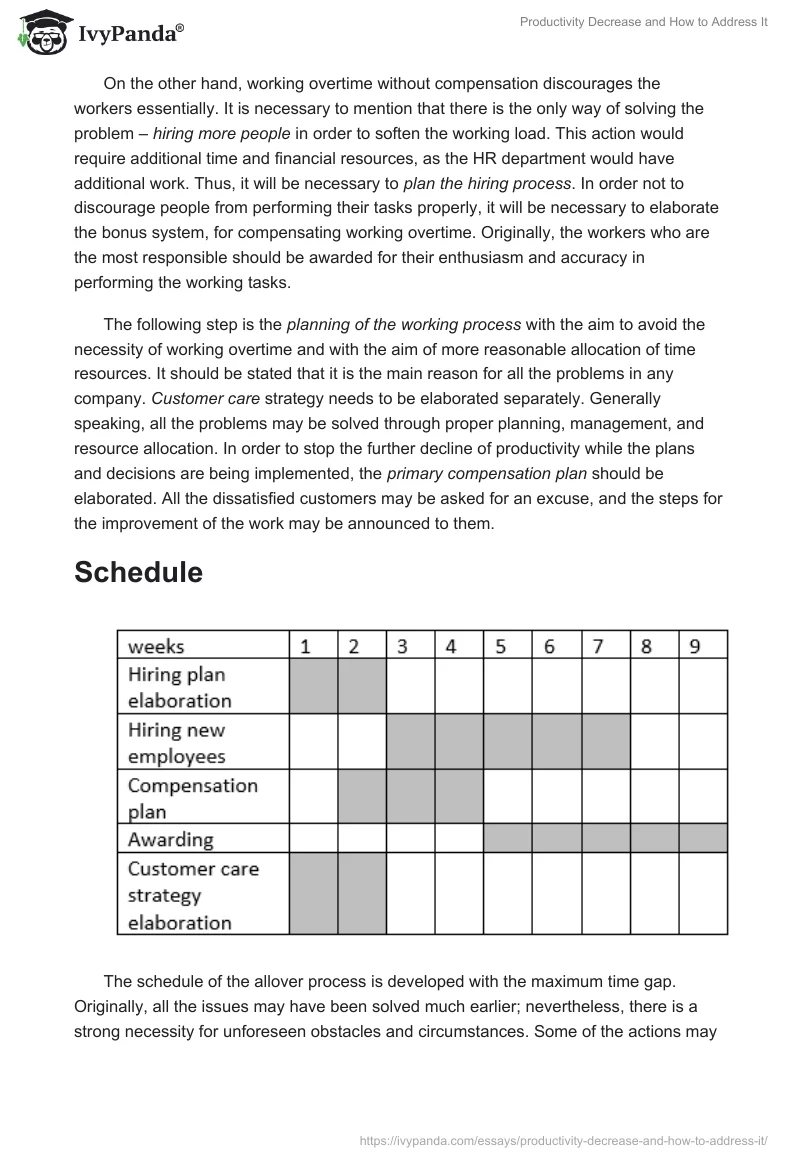 IvyPanda®

Productivity Decrease and How to Address It

On the other hand, working overtime without compensation discourages the workers essentially. It is necessary to mention that there is the only way of solving the problem – hiring more people in order to soften the working load. This action would require additional time and financial resources, as the HR department would have additional work. Thus, it will be necessary to plan the hiring process. In order not to discourage people from performing their tasks properly, it will be necessary to elaborate the bonus system, for compensating working overtime. Originally, the workers who are the most responsible should be awarded for their enthusiasm and accuracy in performing the working tasks.

The following step is the planning of the working process with the aim to avoid the necessity of working overtime and with the aim of more reasonable allocation of time resources. It should be stated that it is the main reason for all the problems in any company. Customer care strategy needs to be elaborated separately. Generally speaking, all the problems may be solved through proper planning, management, and resource allocation. In order to stop the further decline of productivity while the plans and decisions are being implemented, the primary compensation plan should be elaborated. All the dissatisfied customers may be asked for an excuse, and the steps for the improvement of the work may be announced to them.

Schedule

| weeks | 1 | 2 | 3 | 4 | 5 | 6 | 7 | 8 | 9 |
|---|---|---|---|---|---|---|---|---|---|
| Hiring plan elaboration | | | | | | | | | |
| Hiring new employees | | | | | | | | | |
| Compensation plan | | | | | | | | | |
| Awarding | | | | | | | | | |
| Customer care strategy elaboration | | | | | | | | | |

The schedule of the allover process is developed with the maximum time gap. Originally, all the issues may have been solved much earlier; nevertheless, there is a strong necessity for unforeseen obstacles and circumstances. Some of the actions may

https://ivypanda.com/essays/productivity-decrease-and-how-to-address-it/